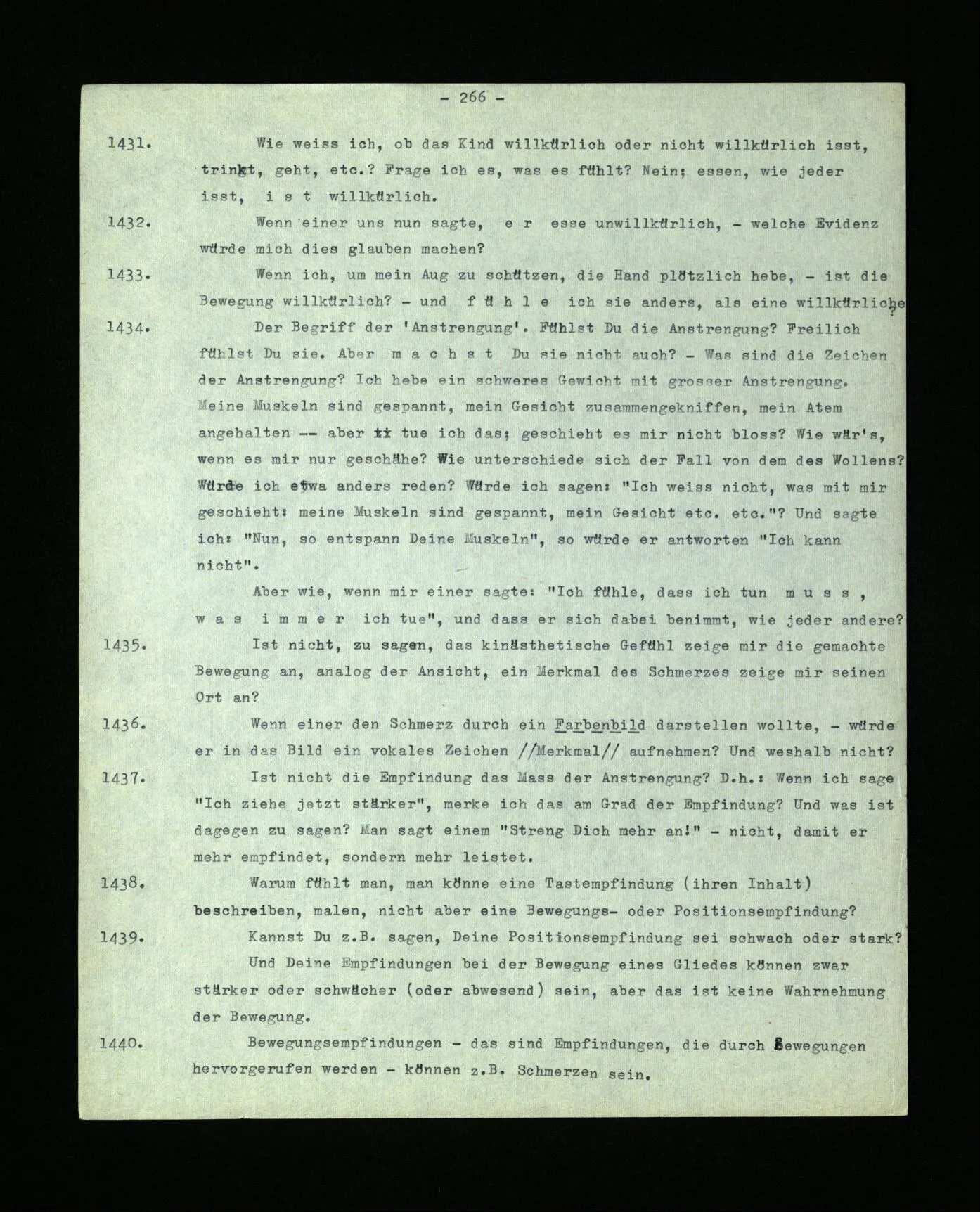 - 266 -

1431. Wie weiss ich, ob das Kind willkürlich oder nicht willkürlich isst, trinkt, geht, etc.? Frage ich es, was es fühlt? Nein; essen, wie jeder isst, i s t willkürlich.

1432. Wenn einer uns nun sagte, e r esse unwillkürlich, - welche Evidenz würde mich dies glauben machen?

1433. Wenn ich, um mein Aug zu schützen, die Hand plötzlich hebe, - ist die Bewegung willkürlich? - und f ü h l e ich sie anders, als eine willkürliche?

1434. Der Begriff der 'Anstrengung'. Fühlst Du die Anstrengung? Freilich fühlst Du sie. Aber m a c h s t Du sie nicht auch? - Was sind die Zeichen der Anstrengung? Ich hebe ein schweres Gewicht mit grosser Anstrengung. Meine Muskeln sind gespannt, mein Gesicht zusammengekniffen, mein Atem angehalten -- aber tue ich das; geschieht es mir nicht bloss? Wie wär's, wenn es mir nur geschähe? Wie unterschiede sich der Fall von dem des Wollens? Würde ich etwa anders reden? Würde ich sagen: "Ich weiss nicht, was mit mir geschieht: meine Muskeln sind gespannt, mein Gesicht etc. etc."? Und sagte ich: "Nun, so entspann Deine Muskeln", so würde er antworten "Ich kann nicht".

Aber wie, wenn mir einer sagte: "Ich fühle, dass ich tun m u s s , w a s i m m e r ich tue", und dass er sich dabei benimmt, wie jeder andere?

1435. Ist nicht, zu sagen, das kinästhetische Gefühl zeige mir die gemachte Bewegung an, analog der Ansicht, ein Merkmal des Schmerzes zeige mir seinen Ort an?

1436. Wenn einer den Schmerz durch ein Farbenbild darstellen wollte, - würde er in das Bild ein vokales Zeichen //Merkmal// aufnehmen? Und weshalb nicht?

1437. Ist nicht die Empfindung das Mass der Anstrengung? D.h.: Wenn ich sage "Ich ziehe jetzt stärker", merke ich das am Grad der Empfindung? Und was ist dagegen zu sagen? Man sagt einem "Streng Dich mehr an!" - nicht, damit er mehr empfindet, sondern mehr leistet.

1438. Warum fühlt man, man könne eine Tastempfindung (ihren Inhalt) beschreiben, malen, nicht aber eine Bewegungs- oder Positionsempfindung?

1439. Kannst Du z.B. sagen, Deine Positionsempfindung sei schwach oder stark?

Und Deine Empfindungen bei der Bewegung eines Gliedes können zwar stärker oder schwächer (oder abwesend) sein, aber das ist keine Wahrnehmung der Bewegung.

1440. Bewegungsempfindungen - das sind Empfindungen, die durch Bewegungen hervorgerufen werden - können z.B. Schmerzen sein.